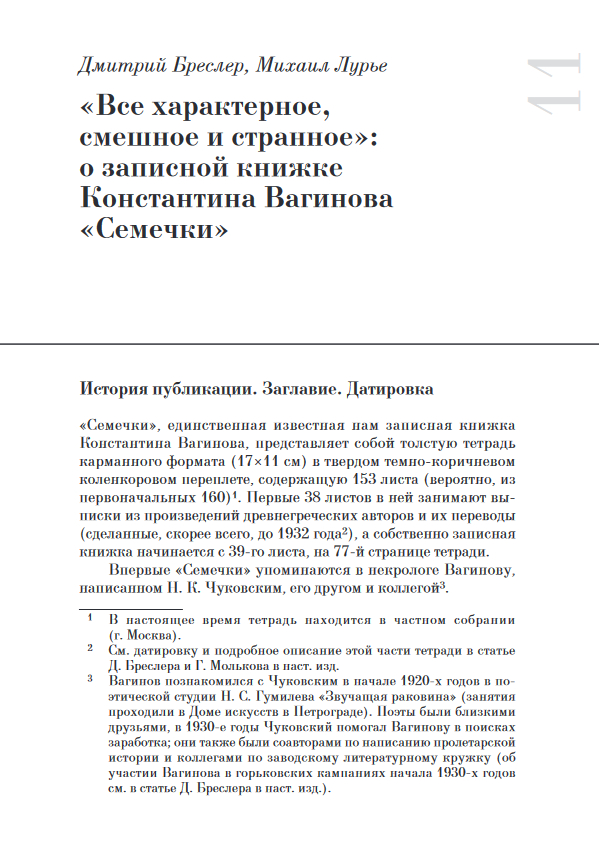 Дмитрий Бреслер, Михаил Лурье

11

«Все характерное, смешное и странное»: о записной книжке Константина Вагинова «Семечки»

История публикации. Заглавие. Датировка

«Семечки», единственная известная нам записная книжка Константина Вагинова, представляет собой толстую тетрадь карманного формата (17×11 см) в твердом темно-коричневом коленкоровом переплете, содержащую 153 листа (вероятно, из первоначальных 160)$^1$. Первые 38 листов в ней занимают выписки из произведений древнегреческих авторов и их переводы (сделанные, скорее всего, до 1932 года$^2$), а собственно записная книжка начинается с 39-го листа, на 77-й странице тетради.

Впервые «Семечки» упоминаются в некрологе Вагинову, написанном Н. К. Чуковским, его другом и коллегой$^3$.

$^1$ В настоящее время тетрадь находится в частном собрании (г. Москва).

$^2$ См. датировку и подробное описание этой части тетради в статье Д. Бреслера и Г. Молькова в наст. изд.

$^3$ Вагинов познакомился с Чуковским в начале 1920-х годов в поэтической студии Н. С. Гумилева «Звучащая раковина» (занятия проходили в Доме искусств в Петрограде). Поэты были близкими друзьями, в 1930-е годы Чуковский помогал Вагинову в поисках заработка; они также были соавторами по написанию пролетарской истории и коллегами по заводскому литературному кружку (об участии Вагинова в горьковских кампаниях начала 1930-х годов см. в статье Д. Бреслера в наст. изд.).